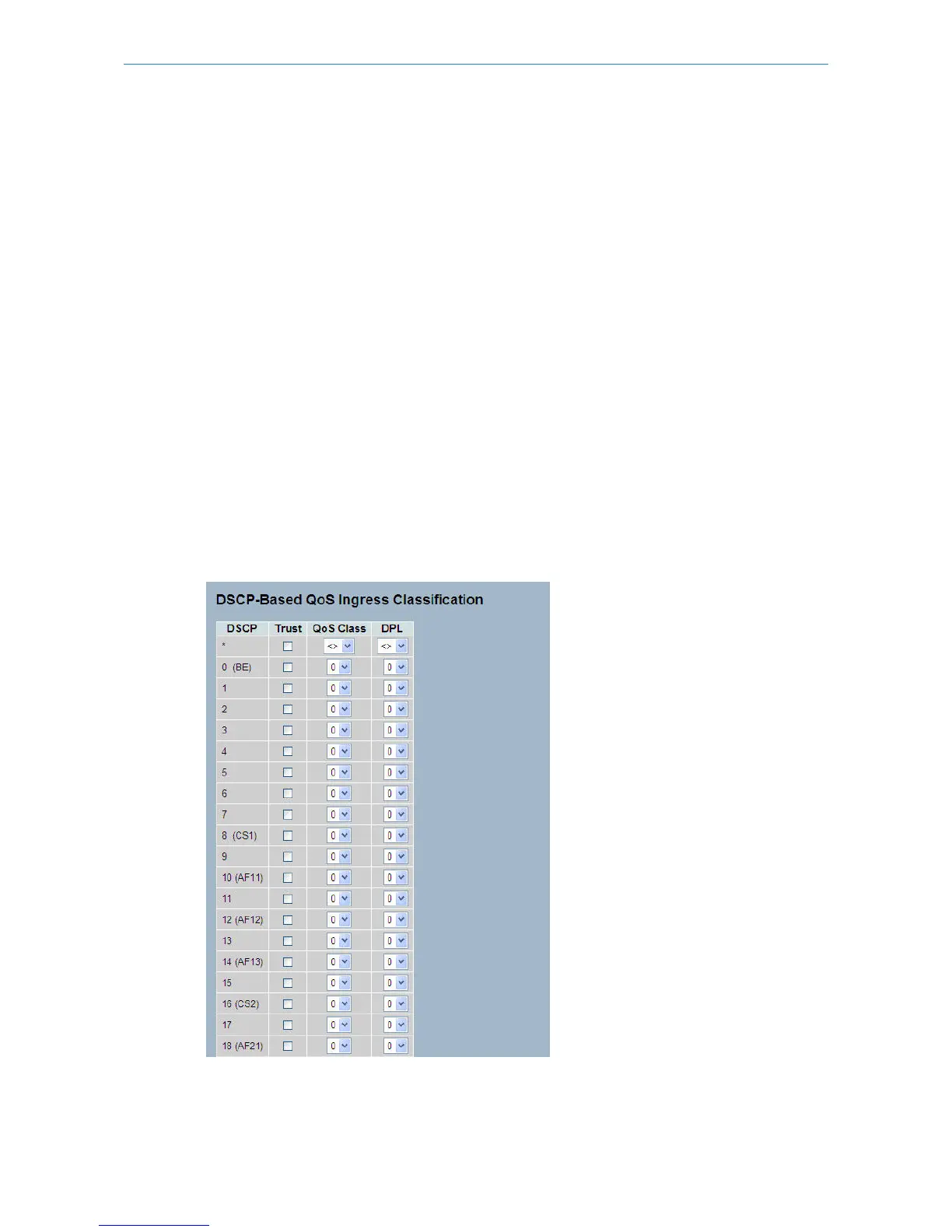 DSCP-Based QoS Ingress Classification

| DSCP | Trust | QoS Class | DPL |
|---|---|---|---|
| * | ☐ | <> | <> |
| 0 (BE) | ☐ | 0 | 0 |
| 1 | ☐ | 0 | 0 |
| 2 | ☐ | 0 | 0 |
| 3 | ☐ | 0 | 0 |
| 4 | ☐ | 0 | 0 |
| 5 | ☐ | 0 | 0 |
| 6 | ☐ | 0 | 0 |
| 7 | ☐ | 0 | 0 |
| 8 (CS1) | ☐ | 0 | 0 |
| 9 | ☐ | 0 | 0 |
| 10 (AF11) | ☐ | 0 | 0 |
| 11 | ☐ | 0 | 0 |
| 12 (AF12) | ☐ | 0 | 0 |
| 13 | ☐ | 0 | 0 |
| 14 (AF13) | ☐ | 0 | 0 |
| 15 | ☐ | 0 | 0 |
| 16 (CS2) | ☐ | 0 | 0 |
| 17 | ☐ | 0 | 0 |
| 18 (AF21) | ☐ | 0 | 0 |